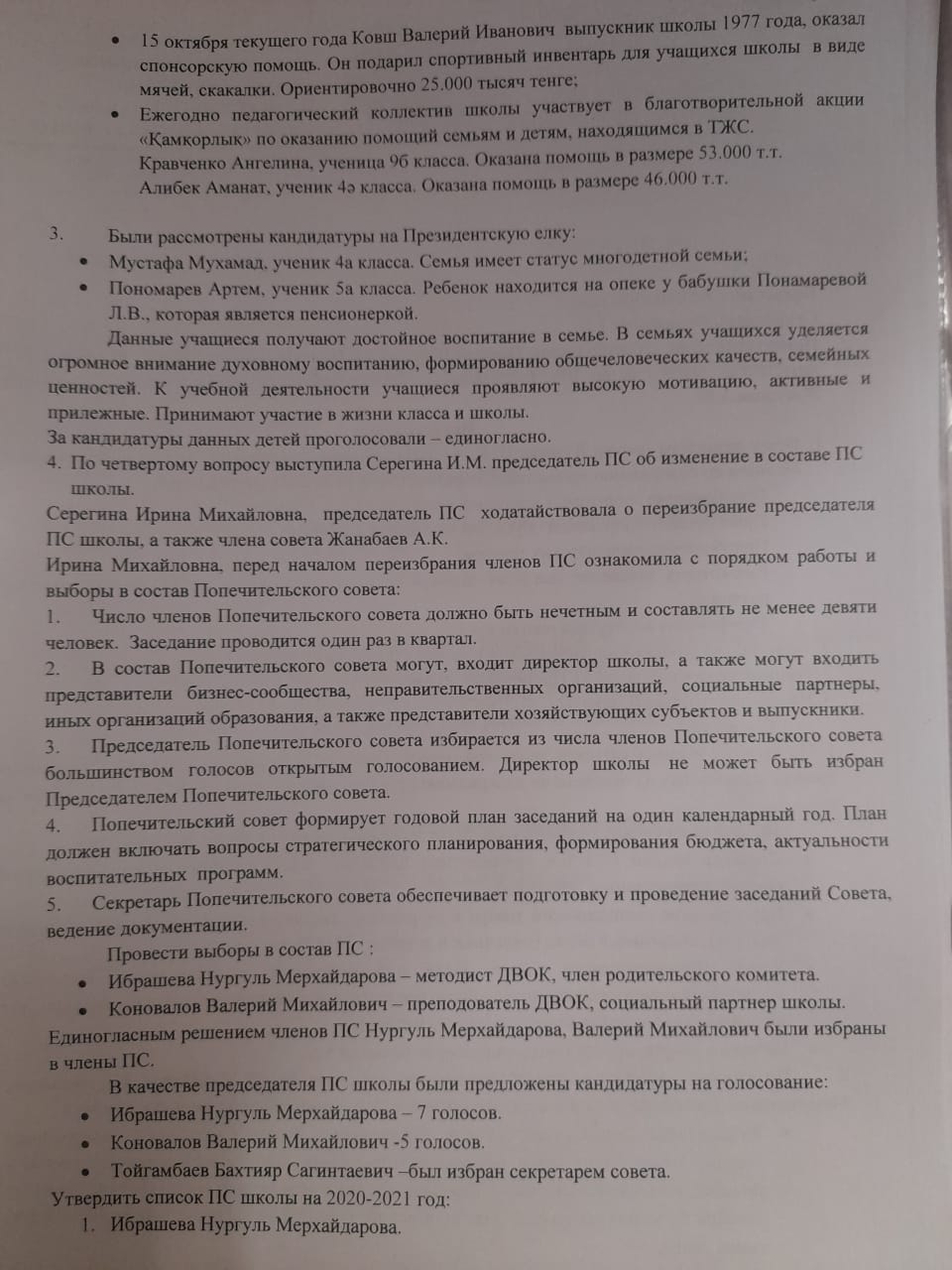 • 15 октября текущего года Ковш Валерий Иванович выпускник школы 1977 года, оказал спонсорскую помощь. Он подарил спортивный инвентарь для учащихся школы в виде мячей, скакалки. Ориентировочно 25.000 тысяч тенге;
• Ежегодно педагогический коллектив школы участвует в благотворительной акции «Қамқорлық» по оказанию помощий семьям и детям, находящимся в ТЖС.
Кравченко Ангелина, ученица 9б класса. Оказана помощь в размере 53.000 т.т.
Алибек Аманат, ученик 4ә класса. Оказана помощь в размере 46.000 т.т.

3. Были рассмотрены кандидатуры на Президентскую елку:
• Мустафа Мухамад, ученик 4а класса. Семья имеет статус многодетной семьи;
• Пономарев Артем, ученик 5а класса. Ребенок находится на опеке у бабушки Понамаревой Л.В., которая является пенсионеркой.
Данные учащиеся получают достойное воспитание в семье. В семьях учащихся уделяется огромное внимание духовному воспитанию, формированию общечеловеческих качеств, семейных ценностей. К учебной деятельности учащиеся проявляют высокую мотивацию, активные и прилежные. Принимают участие в жизни класса и школы.
За кандидатуры данных детей проголосовали – единогласно.
4. По четвертому вопросу выступила Серегина И.М. председатель ПС об изменение в составе ПС школы.
Серегина Ирина Михайловна, председатель ПС ходатайствовала о переизбрание председателя ПС школы, а также члена совета Жанабаев А.К.
Ирина Михайловна, перед началом переизбрания членов ПС ознакомила с порядком работы и выборы в состав Попечительского совета:
1. Число членов Попечительского совета должно быть нечетным и составлять не менее девяти человек. Заседание проводится один раз в квартал.
2. В состав Попечительского совета могут, входит директор школы, а также могут входить представители бизнес-сообщества, неправительственных организаций, социальные партнеры, иных организаций образования, а также представители хозяйствующих субъектов и выпускники.
3. Председатель Попечительского совета избирается из числа членов Попечительского совета большинством голосов открытым голосованием. Директор школы не может быть избран Председателем Попечительского совета.
4. Попечительский совет формирует годовой план заседаний на один календарный год. План должен включать вопросы стратегического планирования, формирования бюджета, актуальности воспитательных программ.
5. Секретарь Попечительского совета обеспечивает подготовку и проведение заседаний Совета, ведение документации.
Провести выборы в состав ПС :
• Ибрашева Нургуль Мерхайдарова – методист ДВОК, член родительского комитета.
• Коновалов Валерий Михайлович – преподователь ДВОК, социальный партнер школы.
Единогласным решением членов ПС Нургуль Мерхайдарова, Валерий Михайлович были избраны в члены ПС.
В качестве председателя ПС школы были предложены кандидатуры на голосование:
• Ибрашева Нургуль Мерхайдарова – 7 голосов.
• Коновалов Валерий Михайлович -5 голосов.
• Тойгамбаев Бахтияр Сагинтаевич –был избран секретарем совета.
Утвердить список ПС школы на 2020-2021 год:
1. Ибрашева Нургуль Мерхайдарова.